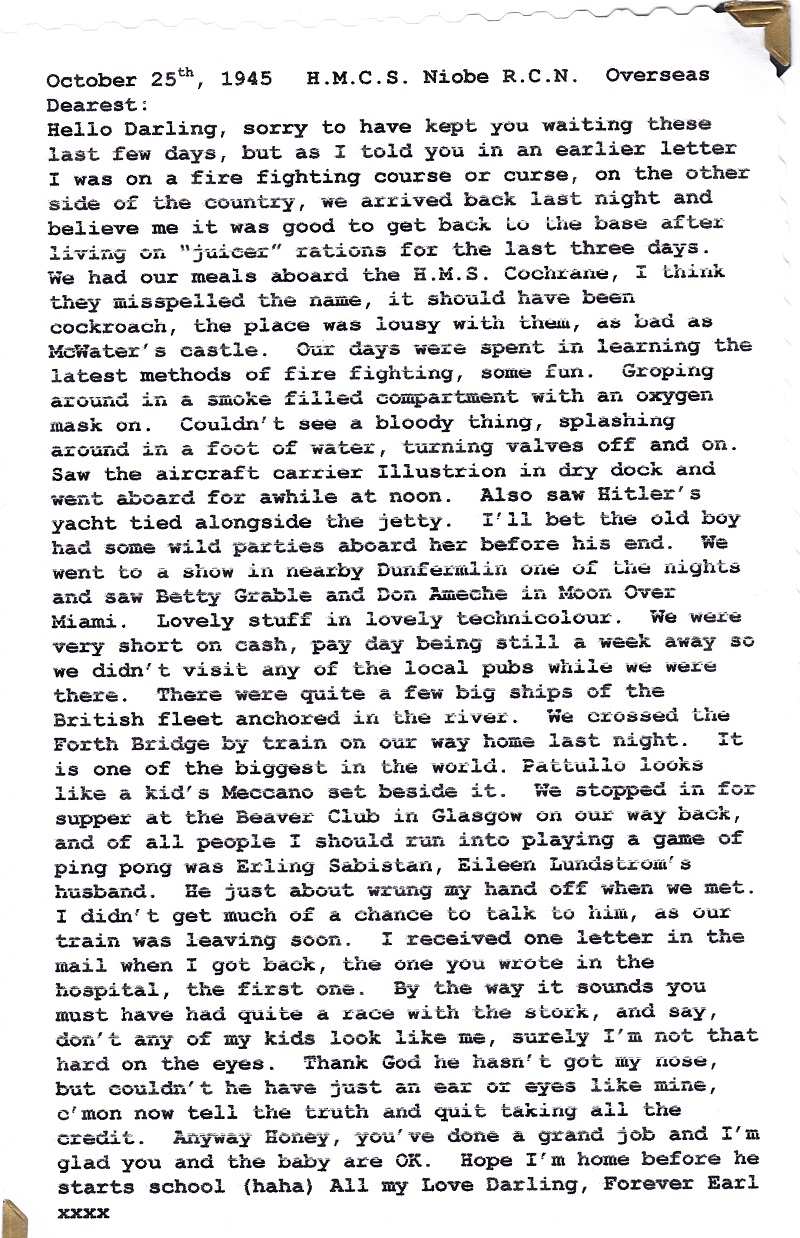 October 25$^{th}$, 1945   H.M.C.S. Niobe R.C.N.   Overseas
Dearest:
Hello Darling, sorry to have kept you waiting these last few days, but as I told you in an earlier letter I was on a fire fighting course or curse, on the other side of the country, we arrived back last night and believe me it was good to get back to the base after living on "juicer" rations for the last three days. We had our meals aboard the H.M.S. Cochrane, I think they misspelled the name, it should have been cockroach, the place was lousy with them, as bad as McWater's castle. Our days were spent in learning the latest methods of fire fighting, some fun. Groping around in a smoke filled compartment with an oxygen mask on. Couldn't see a bloody thing, splashing around in a foot of water, turning valves off and on. Saw the aircraft carrier Illustrion in dry dock and went aboard for awhile at noon. Also saw Hitler's yacht tied alongside the jetty. I'll bet the old boy had some wild parties aboard her before his end. We went to a show in nearby Dunfermlin one of the nights and saw Betty Grable and Don Ameche in Moon Over Miami. Lovely stuff in lovely technicolour. We were very short on cash, pay day being still a week away so we didn't visit any of the local pubs while we were there. There were quite a few big ships of the British fleet anchored in the river. We crossed the Forth Bridge by train on our way home last night. It is one of the biggest in the world. Pattullo looks like a kid's Meccano set beside it. We stopped in for supper at the Beaver Club in Glasgow on our way back, and of all people I should run into playing a game of ping pong was Erling Sabistan, Eileen Lundstrom's husband. He just about wrung my hand off when we met. I didn't get much of a chance to talk to him, as our train was leaving soon. I received one letter in the mail when I got back, the one you wrote in the hospital, the first one. By the way it sounds you must have had quite a race with the stork, and say, don't any of my kids look like me, surely I'm not that hard on the eyes. Thank God he hasn't got my nose, but couldn't he have just an ear or eyes like mine, c'mon now tell the truth and quit taking all the credit. Anyway Honey, you've done a grand job and I'm glad you and the baby are OK. Hope I'm home before he starts school (haha) All my Love Darling, Forever Earl
xxxx